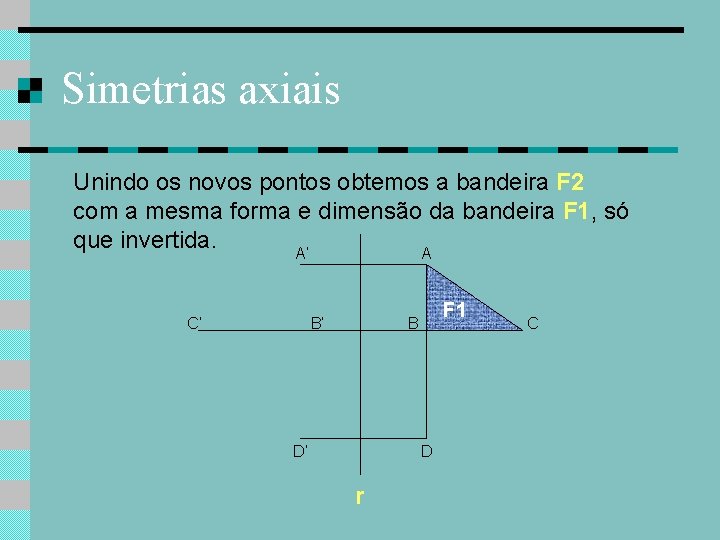 Simetrias axiais

Unindo os novos pontos obtemos a bandeira F2 com a mesma forma e dimensão da bandeira F1, só que invertida.

A'
A
F1
C'
B'
B
C
D'
D
r